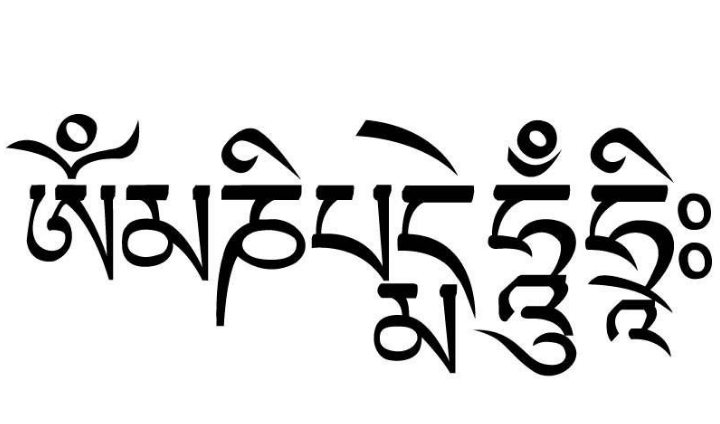 ཨོཾམཎིཔདྨེཧཱུྃཧྲཱིཿ